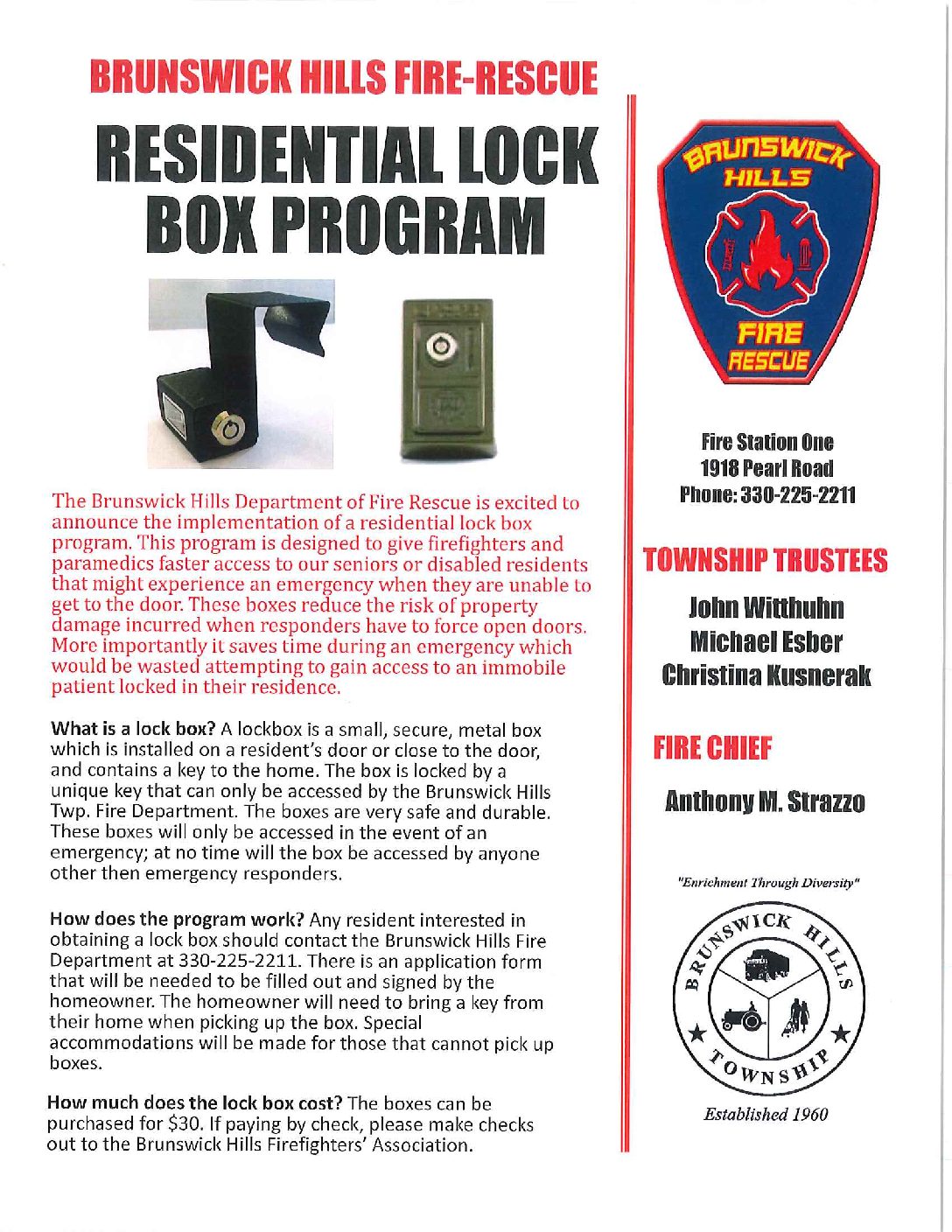 BRUNSWICK HILLS FIRE-RESCUE

RESIDENTIAL LOCK BOX PROGRAM

The Brunswick Hills Department of Fire Rescue is excited to announce the implementation of a residential lock box program. This program is designed to give firefighters and paramedics faster access to our seniors or disabled residents that might experience an emergency when they are unable to get to the door. These boxes reduce the risk of property damage incurred when responders have to force open doors. More importantly it saves time during an emergency which would be wasted attempting to gain access to an immobile patient locked in their residence.

What is a lock box? A lockbox is a small, secure, metal box which is installed on a resident's door or close to the door, and contains a key to the home. The box is locked by a unique key that can only be accessed by the Brunswick Hills Twp. Fire Department. The boxes are very safe and durable. These boxes will only be accessed in the event of an emergency; at no time will the box be accessed by anyone other then emergency responders.

How does the program work? Any resident interested in obtaining a lock box should contact the Brunswick Hills Fire Department at 330-225-2211. There is an application form that will be needed to be filled out and signed by the homeowner. The homeowner will need to bring a key from their home when picking up the box. Special accommodations will be made for those that cannot pick up boxes.

How much does the lock box cost? The boxes can be purchased for $30. If paying by check, please make checks out to the Brunswick Hills Firefighters' Association.

BRUNSWICK HILLS FIRE RESCUE

Fire Station One
1918 Pearl Road
Phone: 330-225-2211

TOWNSHIP TRUSTEES

John Witthuhn
Michael Esber
Christina Kusnerak

FIRE CHIEF

Anthony M. Strazzo

"Enrichment Through Diversity"

BRUNSWICK HILLS TOWNSHIP

Established 1960